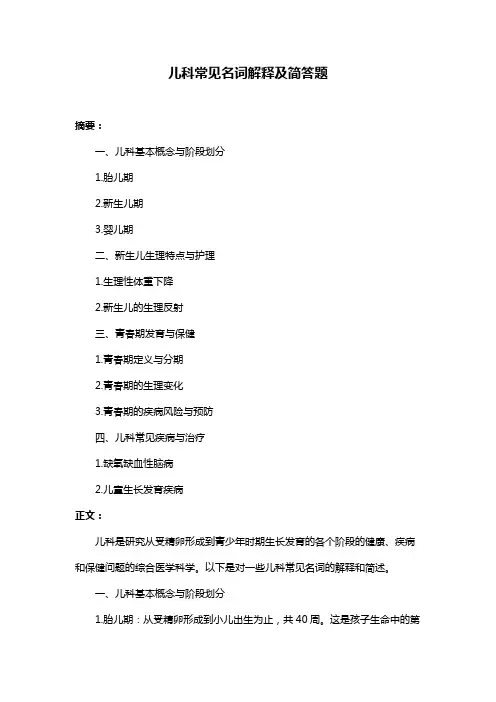 儿科常见名词解释及简答题

摘要：

一、儿科基本概念与阶段划分

1.胎儿期

2.新生儿期

3.婴儿期

二、新生儿生理特点与护理

1.生理性体重下降

2.新生儿的生理反射

三、青春期发育与保健

1.青春期定义与分期

2.青春期的生理变化

3.青春期的疾病风险与预防

四、儿科常见疾病与治疗

1.缺氧缺血性脑病

2.儿童生长发育疾病

正文：

儿科是研究从受精卵形成到青少年时期生长发育的各个阶段的健康、疾病和保健问题的综合医学科学。以下是对一些儿科常见名词的解释和简述。

一、儿科基本概念与阶段划分

1.胎儿期：从受精卵形成到小儿出生为止，共 40 周。这是孩子生命中的第